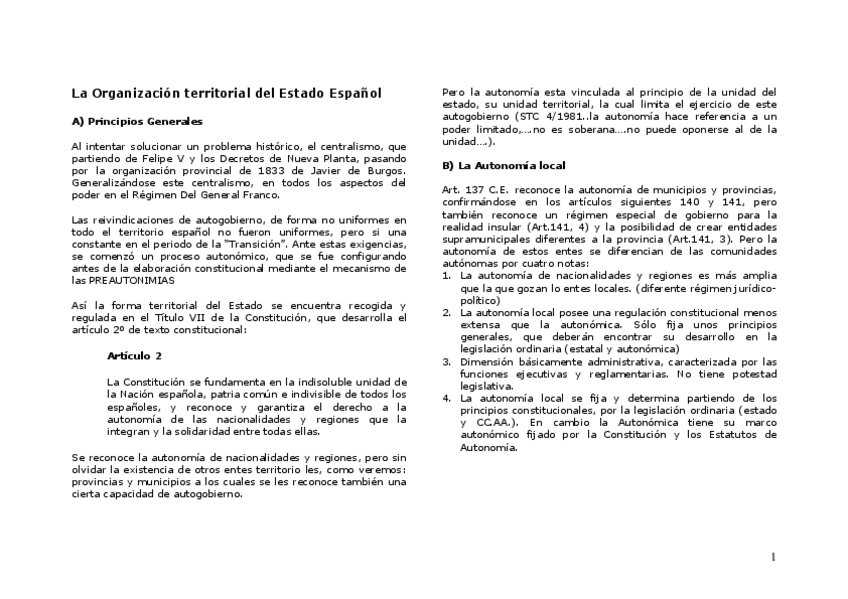 La Organización territorial del Estado Español

A) Principios Generales

Al intentar solucionar un problema histórico, el centralismo, que partiendo de Felipe V y los Decretos de Nueva Planta, pasando por la organización provincial de 1833 de Javier de Burgos. Generalizándose este centralismo, en todos los aspectos del poder en el Régimen Del General Franco.

Las reivindicaciones de autogobierno, de forma no uniformes en todo el territorio español no fueron uniformes, pero si una constante en el periodo de la "Transición". Ante estas exigencias, se comenzó un proceso autonómico, que se fue configurando antes de la elaboración constitucional mediante el mecanismo de las PREAUTONIMIAS

Así la forma territorial del Estado se encuentra recogida y regulada en el Título VII de la Constitución, que desarrolla el artículo 2º de texto constitucional:

Artículo 2

La Constitución se fundamenta en la indisoluble unidad de la Nación española, patria común e indivisible de todos los españoles, y reconoce y garantiza el derecho a la autonomía de las nacionalidades y regiones que la integran y la solidaridad entre todas ellas.

Se reconoce la autonomía de nacionalidades y regiones, pero sin olvidar la existencia de otros entes territorio les, como veremos: provincias y municipios a los cuales se les reconoce también una cierta capacidad de autogobierno.

Pero la autonomía esta vinculada al principio de la unidad del estado, su unidad territorial, la cual limita el ejercicio de este autogobierno (STC 4/1981..la autonomía hace referencia a un poder limitado,….no es soberana….no puede oponerse al de la unidad….).

B) La Autonomía local

Art. 137 C.E. reconoce la autonomía de municipios y provincias, confirmándose en los artículos siguientes 140 y 141, pero también reconoce un régimen especial de gobierno para la realidad insular (Art.141, 4) y la posibilidad de crear entidades supramunicipales diferentes a la provincia (Art.141, 3). Pero la autonomía de estos entes se diferencian de las comunidades autónomas por cuatro notas:
1. La autonomía de nacionalidades y regiones es más amplia que la que gozan lo entes locales. (diferente régimen jurídico-político)
2. La autonomía local posee una regulación constitucional menos extensa que la autonómica. Sólo fija unos principios generales, que deberán encontrar su desarrollo en la legislación ordinaria (estatal y autonómica)
3. Dimensión básicamente administrativa, caracterizada por las funciones ejecutivas y reglamentarias. No tiene potestad legislativa.
4. La autonomía local se fija y determina partiendo de los principios constitucionales, por la legislación ordinaria (estado y CC.AA.). En cambio la Autonómica tiene su marco autonómico fijado por la Constitución y los Estatutos de Autonomía.

1